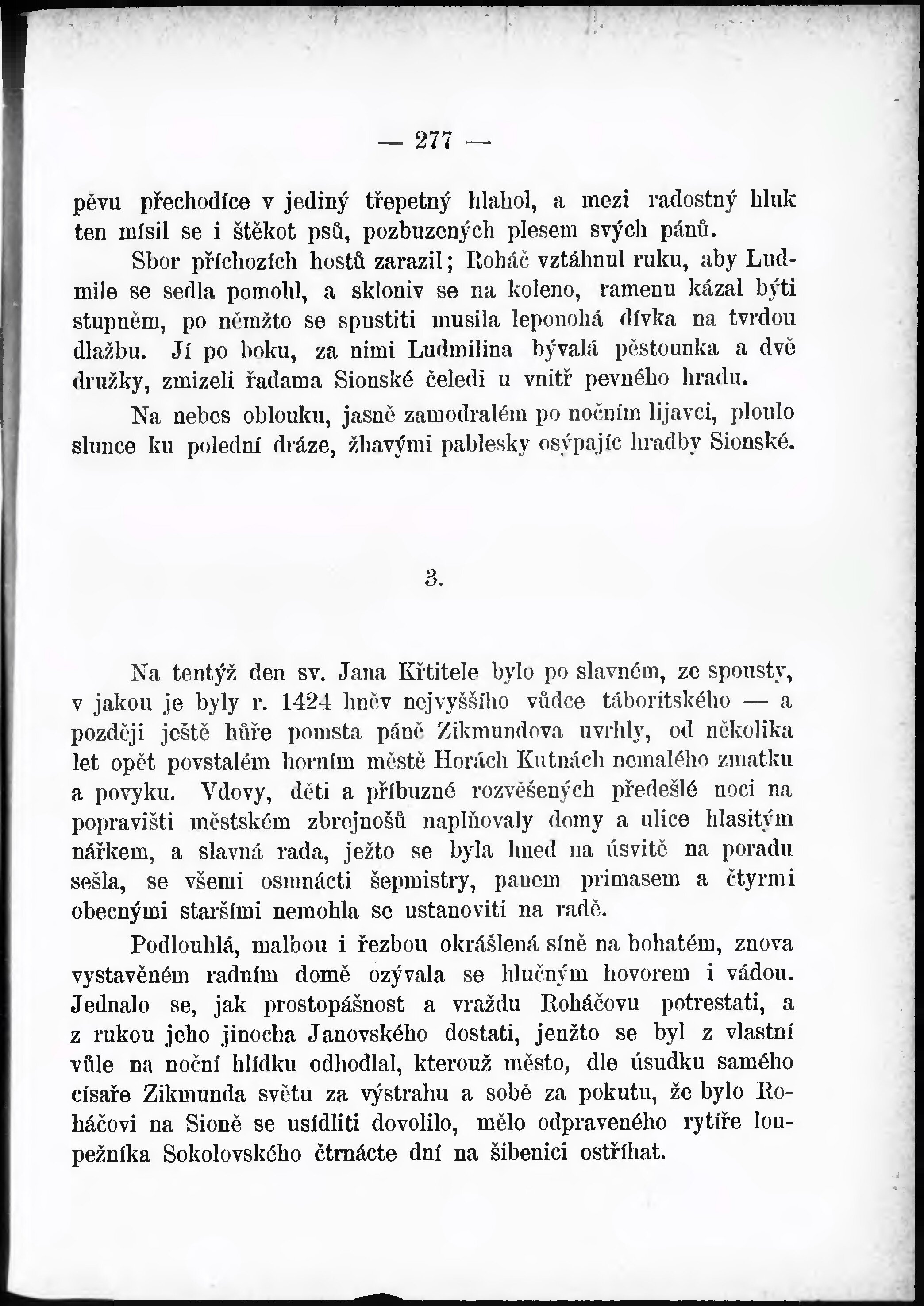 — 277 —

pěvu přechodíce v jediný třepetný hlahol, a mezi radostný hluk ten mísil se i štěkot psů, pozbuzených plesem svých pánů.

Sbor příchozích hostů zarazil; Roháč vztáhnul ruku, aby Ludmile se sedla pomohl, a skloniv se na koleno, ramenu kázal býti stupněm, po němžto se spustiti musila leponohá dívka na tvrdou dlažbu. Jí po boku, za nimi Ludmilina bývalá pěstounka a dvě družky, zmizeli řadama Sionské čeledi u vnitř pevného hradu.

Na nebes oblouku, jasně zamodralém po nočním lijavci, ploulo slunce ku polední dráze, žhavými pablesky osýpajíc hradby Sionské.

3.

Na tentýž den sv. Jana Křtitele bylo po slavném, ze spousty, v jakou je byly r. 1424 hněv nejvyššího vůdce táboritského — a později ještě hůře pomsta páně Zikmundova uvrhly, od několika let opět povstalém horním městě Horách Kutnách nemalého zmatku a povyku. Vdovy, děti a příbuzné rozvěšených předešlé noci na popravišti městském zbrojnošů naplňovaly domy a ulice hlasitým nářkem, a slavná rada, ježto se byla hned na úsvitě na poradu sešla, se všemi osmnácti šepmistry, panem primasem a čtyrmi obecnými staršími nemohla se ustanoviti na radě.

Podlouhlá, malbou i řezbou okrášlená síně na bohatém, znova vystavěném radním domě ozývala se hlučným hovorem i vádou. Jednalo se, jak prostopášnost a vraždu Roháčovu potrestati, a z rukou jeho jinocha Janovského dostati, jenžto se byl z vlastní vůle na noční hlídku odhodlal, kterouž město, dle úsudku samého císaře Zikmunda světu za výstrahu a sobě za pokutu, že bylo Roháčovi na Sioně se usídliti dovolilo, mělo odpraveného rytíře loupežníka Sokolovského čtrnácte dní na šibenici ostříhat.